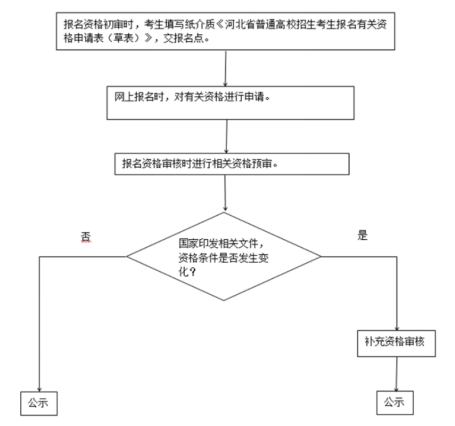 报名资格初审时，考生填写纸介质《河北省普通高校招生考生报名有关资格申请表（草表）》，交报名点。

网上报名时，对有关资格进行申请。

报名资格审核时进行相关资格预审。

否

国家印发相关文件，资格条件是否发生变化？

是

补充资格审核

公示

公示